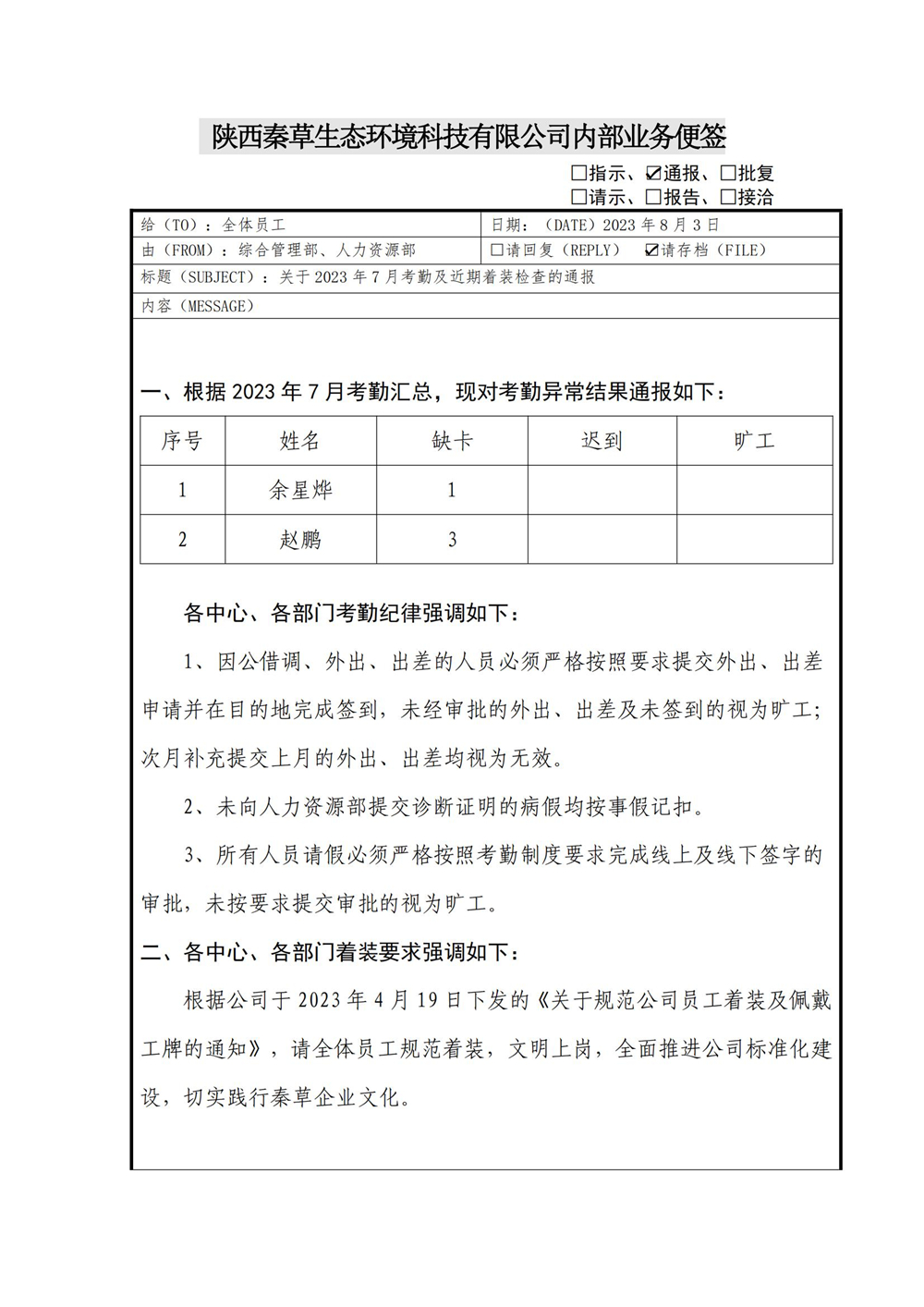 陕西秦草生态环境科技有限公司内部业务便签

☐指示、☑通报、☐批复
☐请示、☐报告、☐接洽

给（TO）：全体员工
日期：（DATE）2023 年 8 月 3 日
由（FROM）：综合管理部、人力资源部
☐请回复（REPLY） ☑请存档（FILE）
标题（SUBJECT）：关于 2023 年 7 月考勤及近期着装检查的通报
内容（MESSAGE）

一、根据 2023 年 7 月考勤汇总，现对考勤异常结果通报如下：

| 序号 | 姓名 | 缺卡 | 迟到 | 旷工 |
|---|---|---|---|---|
| 1 | 余星烨 | 1 | | |
| 2 | 赵鹏 | 3 | | |

各中心、各部门考勤纪律强调如下：

1、因公借调、外出、出差的人员必须严格按照要求提交外出、出差申请并在目的地完成签到，未经审批的外出、出差及未签到的视为旷工；次月补充提交上月的外出、出差均视为无效。

2、未向人力资源部提交诊断证明的病假均按事假记扣。

3、所有人员请假必须严格按照考勤制度要求完成线上及线下签字的审批，未按要求提交审批的视为旷工。

二、各中心、各部门着装要求强调如下：

根据公司于 2023 年 4 月 19 日下发的《关于规范公司员工着装及佩戴工牌的通知》，请全体员工规范着装，文明上岗，全面推进公司标准化建设，切实践行秦草企业文化。